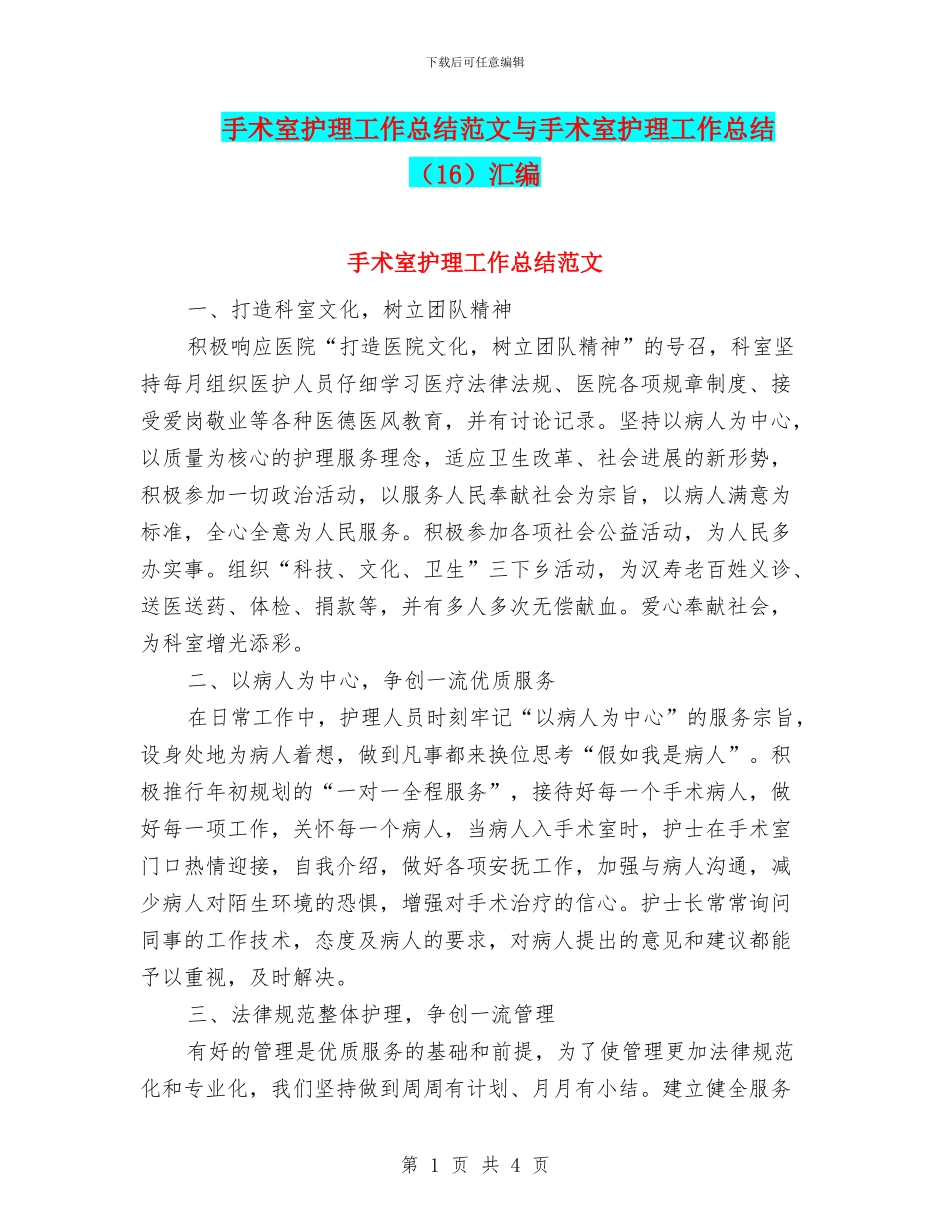 下载后可任意编辑

手术室护理工作总结范文与手术室护理工作总结（16）汇编

手术室护理工作总结范文

一、打造科室文化，树立团队精神

积极响应医院“打造医院文化，树立团队精神”的号召，科室坚持每月组织医护人员仔细学习医疗法律法规、医院各项规章制度、接受爱岗敬业等各种医德医风教育，并有讨论记录。坚持以病人为中心，以质量为核心的护理服务理念，适应卫生改革、社会进展的新形势，积极参加一切政治活动，以服务人民奉献社会为宗旨，以病人满意为标准，全心全意为人民服务。积极参加各项社会公益活动，为人民多办实事。组织“科技、文化、卫生”三下乡活动，为汉寿老百姓义诊、送医送药、体检、捐款等，并有多人多次无偿献血。爱心奉献社会，为科室增光添彩。

二、以病人为中心，争创一流优质服务

在日常工作中，护理人员时刻牢记“以病人为中心”的服务宗旨，设身处地为病人着想，做到凡事都来换位思考“假如我是病人”。积极推行年初规划的“一对一全程服务”，接待好每一个手术病人，做好每一项工作，关怀每一个病人，当病人入手术室时，护士在手术室门口热情迎接，自我介绍，做好各项安抚工作，加强与病人沟通，减少病人对陌生环境的恐惧，增强对手术治疗的信心。护士长常常询问同事的工作技术，态度及病人的要求，对病人提出的意见和建议都能予以重视，及时解决。

三、法律规范整体护理，争创一流管理

有好的管理是优质服务的基础和前提，为了使管理更加法律规范化和专业化，我们坚持做到周周有计划、月月有小结。建立健全服务

第 1 页 共 4 页